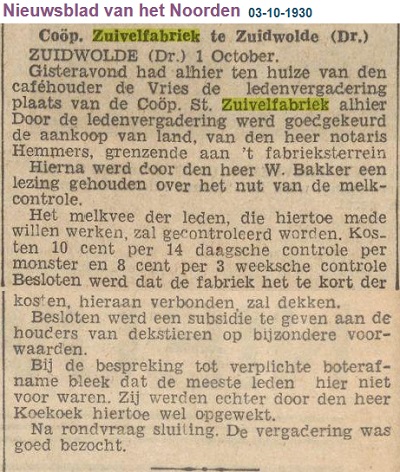 Nieuwsblad van het Noorden 03-10-1930

Coöp. Zuivelfabriek te Zuidwolde (Dr.)

ZUIDWOLDE (Dr.) 1 October.

Gisteravond had alhier ten huize van den caféhouder de Vries de ledenvergadering plaats van de Coöp. St. Zuivelfabriek alhier Door de ledenvergadering werd goedgekeurd de aankoop van land, van den heer notaris Hemmers, grenzende aan 't fabrieksterrein

Hierna werd door den heer W. Bakker een lezing gehouden over het nut van de melkcontrole.

Het melkvee der leden, die hiertoe mede willen werken, zal gecontroleerd worden. Kosten 10 cent per 14 daagsche controle per monster en 8 cent per 3 weeksche controle Besloten werd dat de fabriek het te kort der kosten, hieraan verbonden, zal dekken.

Besloten werd een subsidie te geven aan de houders van dekstieren op bijzondere voorwaarden.

Bij de bespreking tot verplichte boterafname bleek dat de meeste leden hier niet voor waren. Zij werden echter door den heer Koekoek hiertoe wel opgewekt.

Na rondvraag sluiting. De vergadering was goed bezocht.